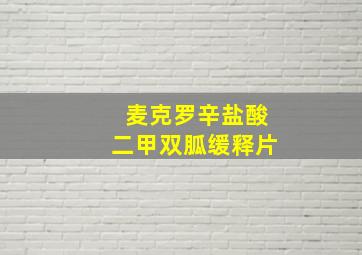 麦克罗辛盐酸
二甲双胍缓释片